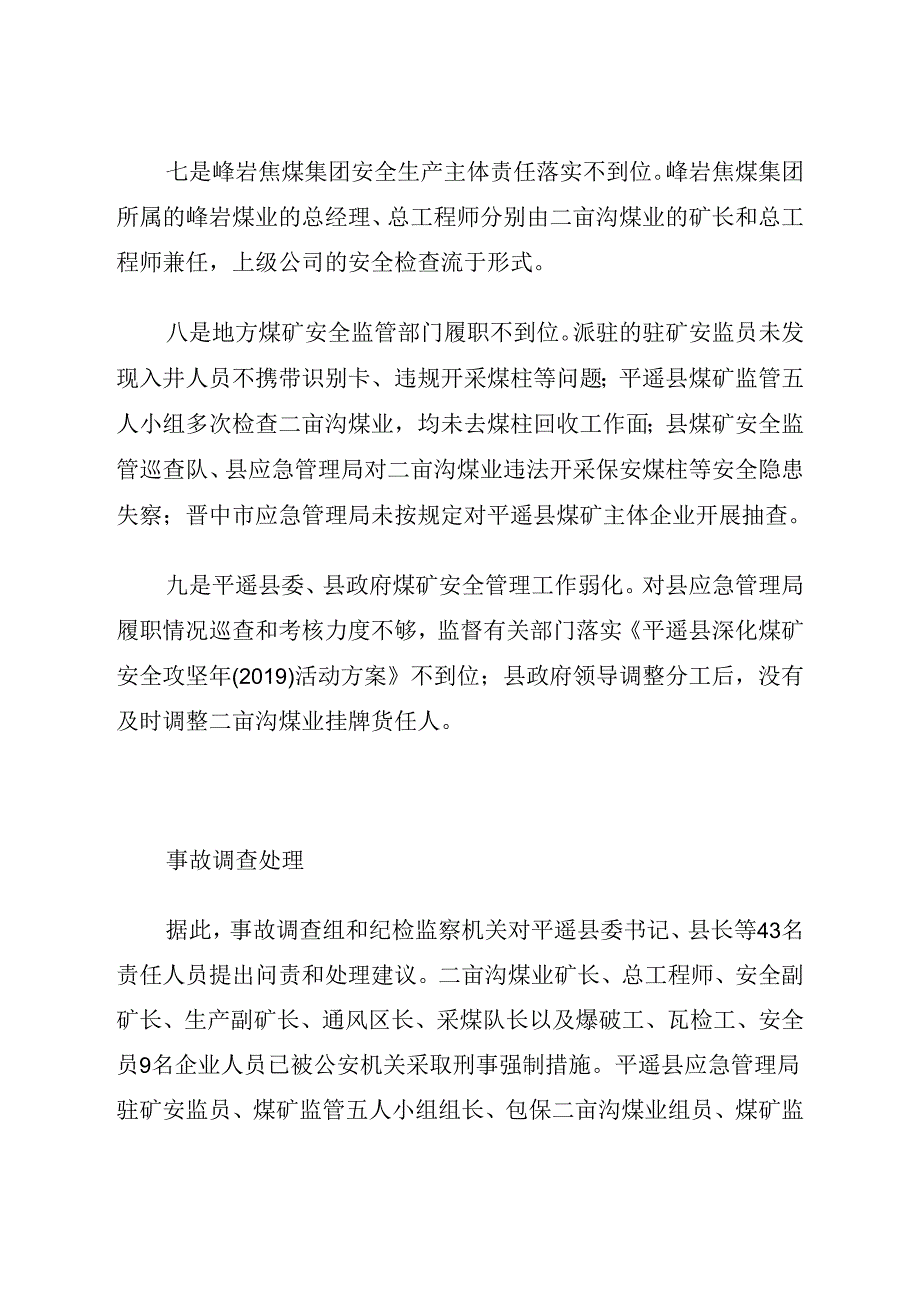 七是峰岩焦煤集团安全生产主体责任落实不到位。峰岩焦煤集团所属的峰岩煤业的总经理、总工程师分别由二亩沟煤业的矿长和总工程师兼任，上级公司的安全检查流于形式。

八是地方煤矿安全监管部门履职不到位。派驻的驻矿安监员未发现入井人员不携带识别卡、违规开采煤柱等问题；平遥县煤矿监管五人小组多次检查二亩沟煤业，均未去煤柱回收工作面；县煤矿安全监管巡查队、县应急管理局对二亩沟煤业违法开采保安煤柱等安全隐患失察；晋中市应急管理局未按规定对平遥县煤矿主体企业开展抽查。

九是平遥县委、县政府煤矿安全管理工作弱化。对县应急管理局履职情况巡查和考核力度不够，监督有关部门落实《平遥县深化煤矿安全攻坚年(2019)活动方案》不到位；县政府领导调整分工后，没有及时调整二亩沟煤业挂牌货任人。

事故调查处理

据此，事故调查组和纪检监察机关对平遥县委书记、县长等43名责任人员提出问责和处理建议。二亩沟煤业矿长、总工程师、安全副矿长、生产副矿长、通风区长、采煤队长以及爆破工、瓦检工、安全员9名企业人员已被公安机关采取刑事强制措施。平遥县应急管理局驻矿安监员、煤矿监管五人小组组长、包保二亩沟煤业组员、煤矿监